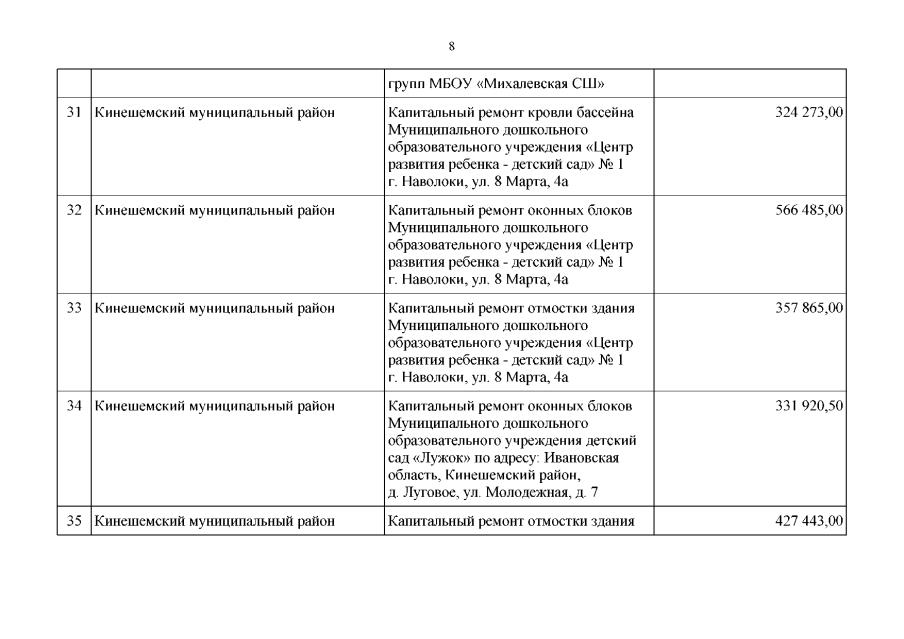 8

|  |  | групп МБОУ «Михалевская СШ» |  |
|---|---|---|---|
| 31 | Кинешемский муниципальный район | Капитальный ремонт кровли бассейна Муниципального дошкольного образовательного учреждения «Центр развития ребенка - детский сад» № 1 г. Наволоки, ул. 8 Марта, 4а | 324 273,00 |
| 32 | Кинешемский муниципальный район | Капитальный ремонт оконных блоков Муниципального дошкольного образовательного учреждения «Центр развития ребенка - детский сад» № 1 г. Наволоки, ул. 8 Марта, 4а | 566 485,00 |
| 33 | Кинешемский муниципальный район | Капитальный ремонт отмостки здания Муниципального дошкольного образовательного учреждения «Центр развития ребенка - детский сад» № 1 г. Наволоки, ул. 8 Марта, 4а | 357 865,00 |
| 34 | Кинешемский муниципальный район | Капитальный ремонт оконных блоков Муниципального дошкольного образовательного учреждения детский сад «Лужок» по адресу: Ивановская область, Кинешемский район, д. Луговое, ул. Молодежная, д. 7 | 331 920,50 |
| 35 | Кинешемский муниципальный район | Капитальный ремонт отмостки здания | 427 443,00 |